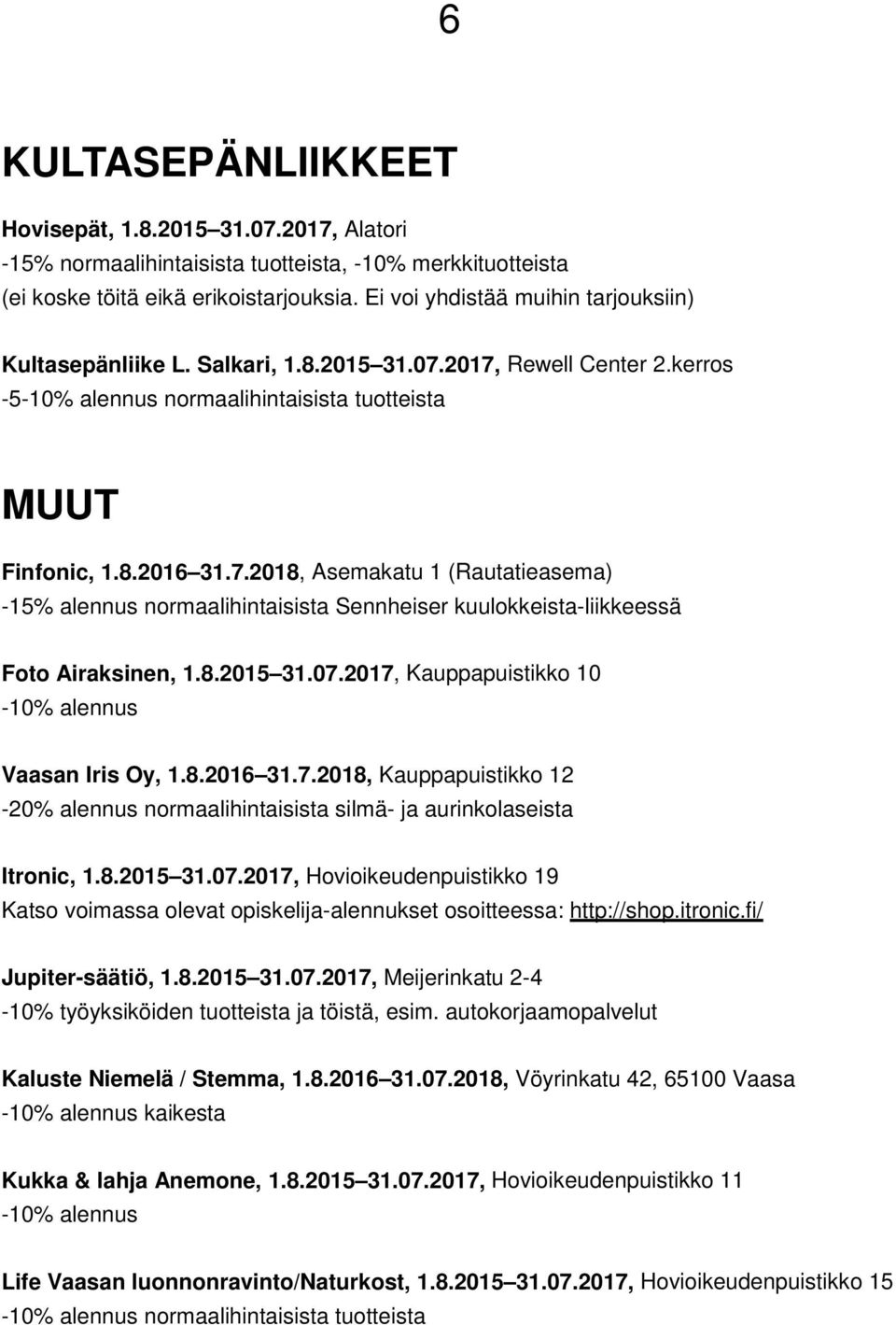 6

KULTASEPÄNLIIKKEET

Hovisepät, 1.8.2015 31.07.2017, Alatori
-15% normaalihintaisista tuotteista, -10% merkkituotteista
(ei koske töitä eikä erikoistarjouksia. Ei voi yhdistää muihin tarjouksiin)

Kultasepänliike L. Salkari, 1.8.2015 31.07.2017, Rewell Center 2.kerros
-5-10% alennus normaalihintaisista tuotteista

MUUT

Finfonic, 1.8.2016 31.7.2018, Asemakatu 1 (Rautatieasema)
-15% alennus normaalihintaisista Sennheiser kuulokkeista-liikkeessä

Foto Airaksinen, 1.8.2015 31.07.2017, Kauppapuistikko 10
-10% alennus

Vaasan Iris Oy, 1.8.2016 31.7.2018, Kauppapuistikko 12
-20% alennus normaalihintaisista silmä- ja aurinkolaseista

Itronic, 1.8.2015 31.07.2017, Hovioikeudenpuistikko 19
Katso voimassa olevat opiskelija-alennukset osoitteessa: http://shop.itronic.fi/

Jupiter-säätiö, 1.8.2015 31.07.2017, Meijerinkatu 2-4
-10% työyksiköiden tuotteista ja töistä, esim. autokorjaamopalvelut

Kaluste Niemelä / Stemma, 1.8.2016 31.07.2018, Vöyrinkatu 42, 65100 Vaasa
-10% alennus kaikesta

Kukka & lahja Anemone, 1.8.2015 31.07.2017, Hovioikeudenpuistikko 11
-10% alennus

Life Vaasan luonnonravinto/Naturkost, 1.8.2015 31.07.2017, Hovioikeudenpuistikko 15
-10% alennus normaalihintaisista tuotteista